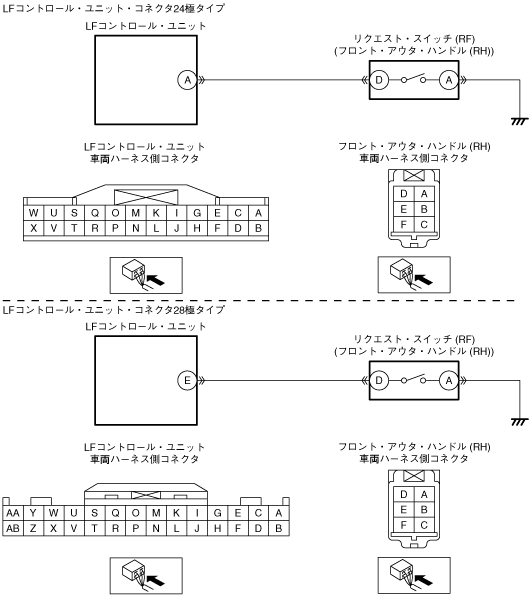 LFコントロール・ユニット・コネクタ24極タイプ

LFコントロール・ユニット

A

リクエスト・スイッチ (RF)
(フロント・アウタ・ハンドル (RH))

D A

LFコントロール・ユニット
車両ハーネス側コネクタ

| W | U | S | Q | O | M | K | I | G | E | C | A |
|---|---|---|---|---|---|---|---|---|---|---|---|
| X | V | T | R | P | N | L | J | H | F | D | B |

フロント・アウタ・ハンドル (RH)
車両ハーネス側コネクタ

| D | A |
|---|---|
| E | B |
| F | C |

LFコントロール・ユニット・コネクタ28極タイプ

LFコントロール・ユニット

E

リクエスト・スイッチ (RF)
(フロント・アウタ・ハンドル (RH))

D A

LFコントロール・ユニット
車両ハーネス側コネクタ

| AA | Y | W | U | S | Q | O | M | K | I | G | E | C | A |
|---|---|---|---|---|---|---|---|---|---|---|---|---|---|
| AB | Z | X | V | T | R | P | N | L | J | H | F | D | B |

フロント・アウタ・ハンドル (RH)
車両ハーネス側コネクタ

| D | A |
|---|---|
| E | B |
| F | C |